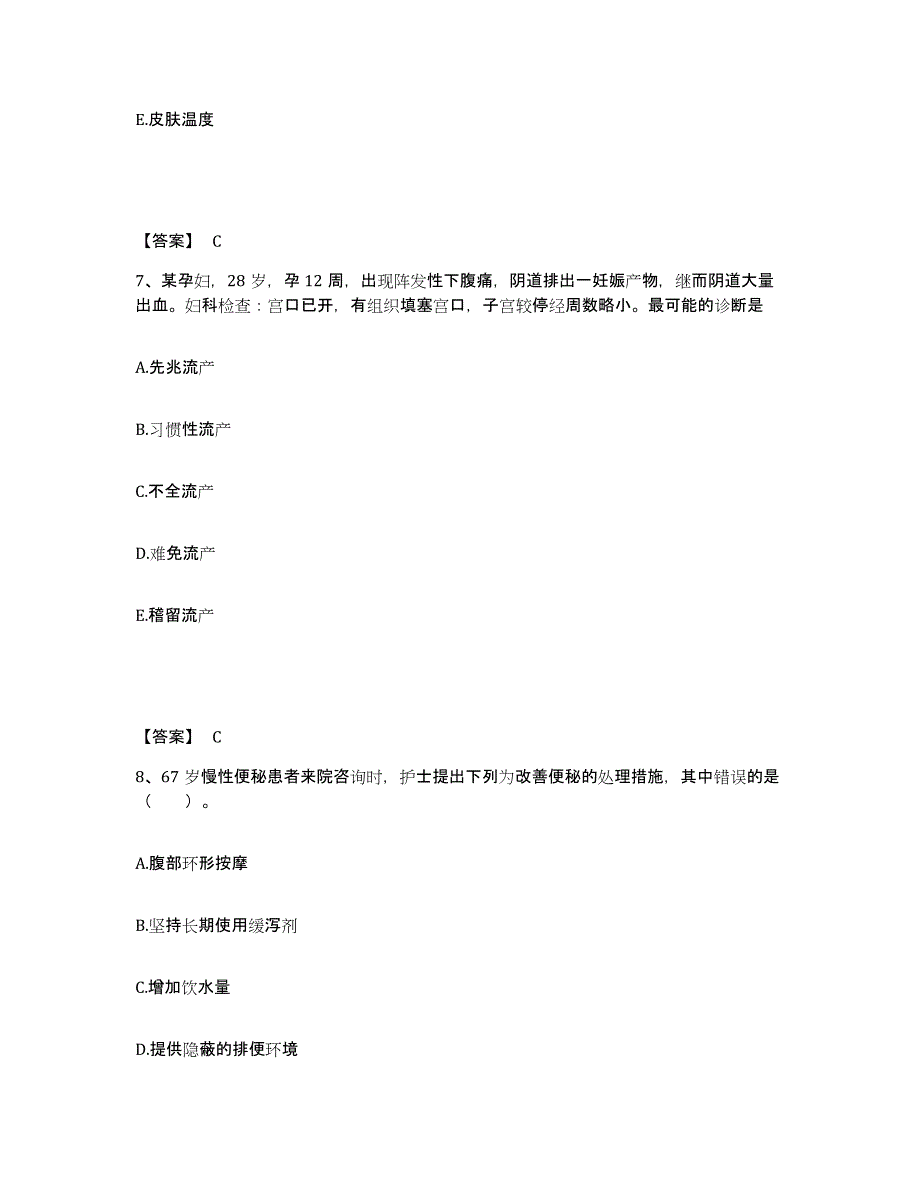 E.皮肤温度

【答案】 C

7、某孕妇，28 岁，孕 12 周，出现阵发性下腹痛，阴道排出一妊娠产物，继而阴道大量出血。妇科检查：宫口已开，有组织填塞宫口，子宫较停经周数略小。最可能的诊断是

A.先兆流产

B.习惯性流产

C.不全流产

D.难免流产

E.稽留流产

【答案】 C

8、67 岁慢性便秘患者来院咨询时，护士提出下列为改善便秘的处理措施，其中错误的是（　　）。

A.腹部环形按摩

B.坚持长期使用缓泻剂

C.增加饮水量

D.提供隐蔽的排便环境